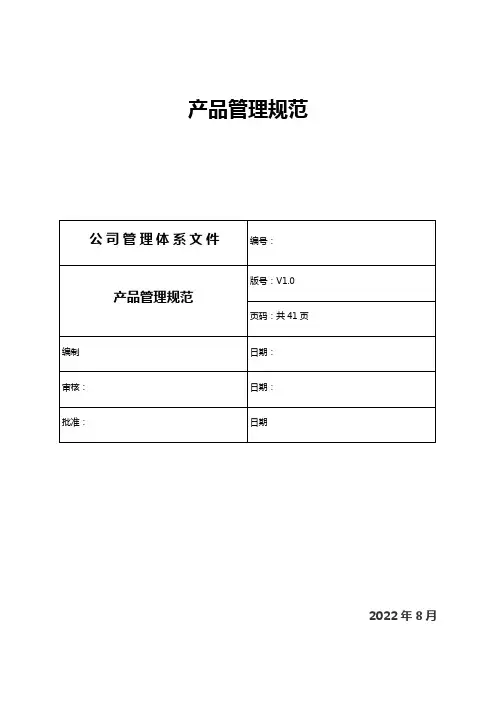 产品管理规范

| 公司管理体系文件 | 编号： |
|---|---|
| 产品管理规范 | 版号：V1.0 |
| | 页码：共 41 页 |
| 编制 | 日期： |
| 审核： | 日期： |
| 批准： | 日期 |

2022 年 8 月